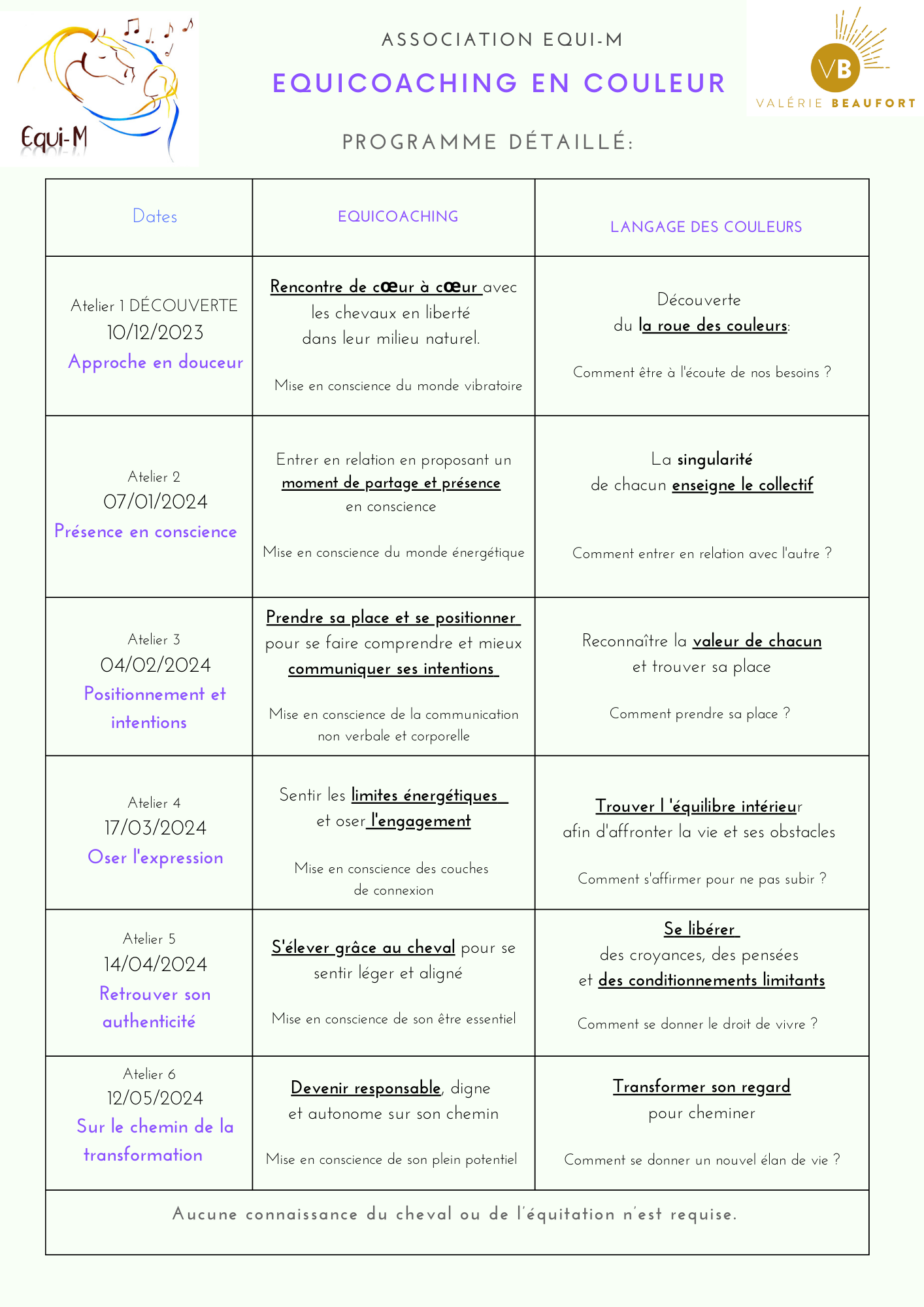 Equi-M

ASSOCIATION EQUI-M

EQUICOACHING EN COULEUR

VB
VALÉRIE BEAUFORT

PROGRAMME DÉTAILLÉ:

| Dates | EQUICOACHING | LANGAGE DES COULEURS |
|---|---|---|
| Atelier 1 DÉCOUVERTE 10/12/2023 Approche en douceur | Rencontre de cœur à cœur avec les chevaux en liberté dans leur milieu naturel. Mise en conscience du monde vibratoire | Découverte du la roue des couleurs: Comment être à l'écoute de nos besoins ? |
| Atelier 2 07/01/2024 Présence en conscience | Entrer en relation en proposant un moment de partage et présence en conscience Mise en conscience du monde énergétique | La singularité de chacun enseigne le collectif Comment entrer en relation avec l'autre ? |
| Atelier 3 04/02/2024 Positionnement et intentions | Prendre sa place et se positionner pour se faire comprendre et mieux communiquer ses intentions Mise en conscience de la communication non verbale et corporelle | Reconnaître la valeur de chacun et trouver sa place Comment prendre sa place ? |
| Atelier 4 17/03/2024 Oser l'expression | Sentir les limites énergétiques et oser l'engagement Mise en conscience des couches de connexion | Trouver l 'équilibre intérieur afin d'affronter la vie et ses obstacles Comment s'affirmer pour ne pas subir ? |
| Atelier 5 14/04/2024 Retrouver son authenticité | S'élever grâce au cheval pour se sentir léger et aligné Mise en conscience de son être essentiel | Se libérer des croyances, des pensées et des conditionnements limitants Comment se donner le droit de vivre ? |
| Atelier 6 12/05/2024 Sur le chemin de la transformation | Devenir responsable, digne et autonome sur son chemin Mise en conscience de son plein potentiel | Transformer son regard pour cheminer Comment se donner un nouvel élan de vie ? |

Aucune connaissance du cheval ou de l'équitation n'est requise.